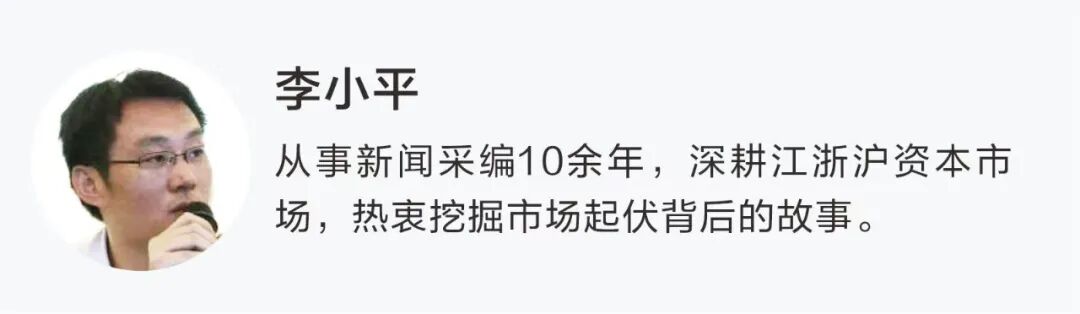 李小平

从事新闻采编10余年，深耕江浙沪资本市场，热衷挖掘市场起伏背后的故事。